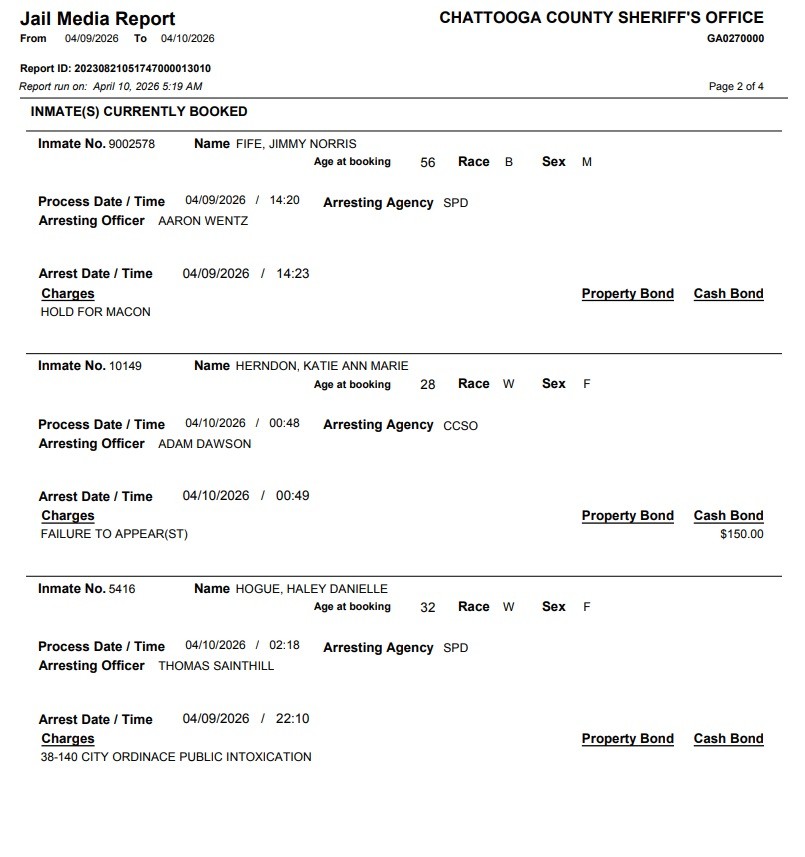 Jail Media Report
From 04/09/2026 To 04/10/2026

CHATTOOGA COUNTY SHERIFF'S OFFICE
GA0270000

Report ID: 20230821051747000013010
Report run on: April 10, 2026 5:19 AM

Page 2 of 4

INMATE(S) CURRENTLY BOOKED

Inmate No. 9002578 Name FIFE, JIMMY NORRIS
Age at booking 56 Race B Sex M

Process Date / Time 04/09/2026 / 14:20 Arresting Agency SPD
Arresting Officer AARON WENTZ

Arrest Date / Time 04/09/2026 / 14:23
Charges Property Bond Cash Bond
HOLD FOR MACON

Inmate No. 10149 Name HERNDON, KATIE ANN MARIE
Age at booking 28 Race W Sex F

Process Date / Time 04/10/2026 / 00:48 Arresting Agency CCSO
Arresting Officer ADAM DAWSON

Arrest Date / Time 04/10/2026 / 00:49
Charges Property Bond Cash Bond
FAILURE TO APPEAR(ST) $150.00

Inmate No. 5416 Name HOGUE, HALEY DANIELLE
Age at booking 32 Race W Sex F

Process Date / Time 04/10/2026 / 02:18 Arresting Agency SPD
Arresting Officer THOMAS SAINTHILL

Arrest Date / Time 04/09/2026 / 22:10
Charges Property Bond Cash Bond
38-140 CITY ORDINACE PUBLIC INTOXICATION